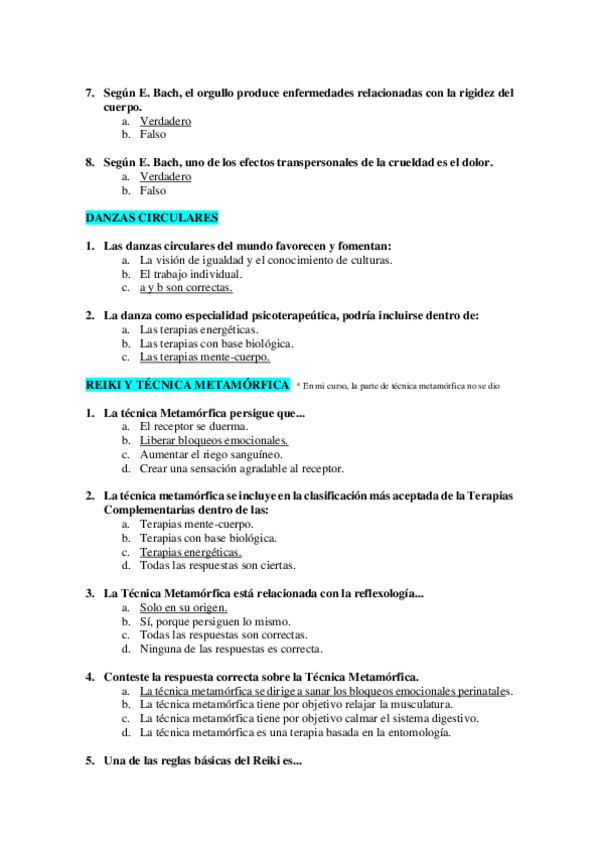 7. Según E. Bach, el orgullo produce enfermedades relacionadas con la rigidez del cuerpo.
a. Verdadero
b. Falso

8. Según E. Bach, uno de los efectos transpersonales de la crueldad es el dolor.
a. Verdadero
b. Falso

DANZAS CIRCULARES

1. Las danzas circulares del mundo favorecen y fomentan:
a. La visión de igualdad y el conocimiento de culturas.
b. El trabajo individual.
c. a y b son correctas.

2. La danza como especialidad psicoterapeútica, podría incluirse dentro de:
a. Las terapias energéticas.
b. Las terapias con base biológica.
c. Las terapias mente-cuerpo.

REIKI Y TÉCNICA METAMÓRFICA * En mi curso, la parte de técnica metamórfica no se dio

1. La técnica Metamórfica persigue que...
a. El receptor se duerma.
b. Liberar bloqueos emocionales.
c. Aumentar el riego sanguíneo.
d. Crear una sensación agradable al receptor.

2. La técnica metamórfica se incluye en la clasificación más aceptada de la Terapias Complementarias dentro de las:
a. Terapias mente-cuerpo.
b. Terapias con base biológica.
c. Terapias energéticas.
d. Todas las respuestas son ciertas.

3. La Técnica Metamórfica está relacionada con la reflexología...
a. Solo en su origen.
b. Sí, porque persiguen lo mismo.
c. Todas las respuestas son correctas.
d. Ninguna de las respuestas es correcta.

4. Conteste la respuesta correcta sobre la Técnica Metamórfica.
a. La técnica metamórfica se dirige a sanar los bloqueos emocionales perinatales.
b. La técnica metamórfica tiene por objetivo relajar la musculatura.
c. La técnica metamórfica tiene por objetivo calmar el sistema digestivo.
d. La técnica metamórfica es una terapia basada en la entomología.

5. Una de las reglas básicas del Reiki es...